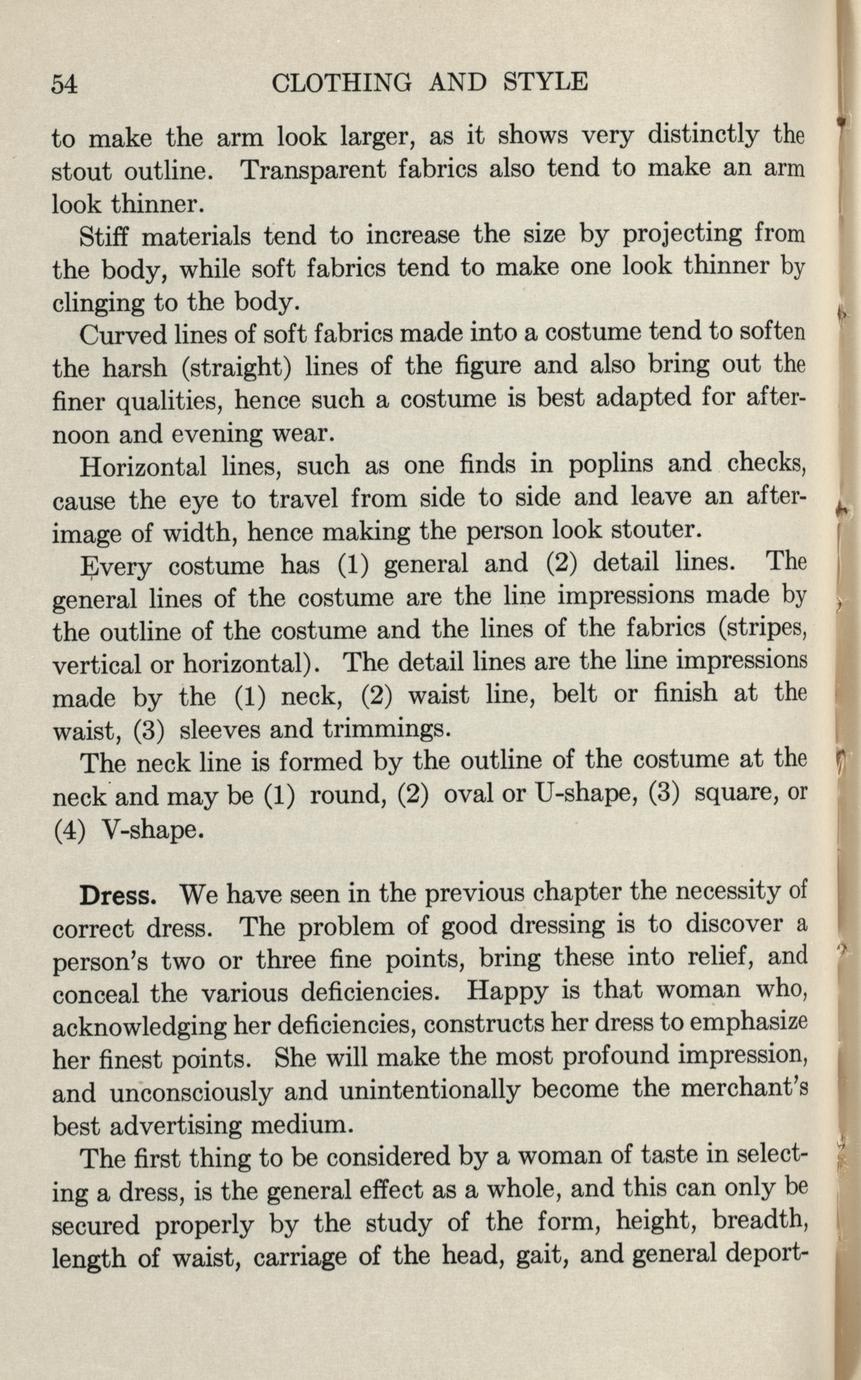 54 CLOTHING AND STYLE

to make the arm look larger, as it shows very distinctly the stout outline. Transparent fabrics also tend to make an arm look thinner.

Stiff materials tend to increase the size by projecting from the body, while soft fabrics tend to make one look thinner by clinging to the body.

Curved lines of soft fabrics made into a costume tend to soften the harsh (straight) lines of the figure and also bring out the finer qualities, hence such a costume is best adapted for afternoon and evening wear.

Horizontal lines, such as one finds in poplins and checks, cause the eye to travel from side to side and leave an afterimage of width, hence making the person look stouter.

Every costume has (1) general and (2) detail lines. The general lines of the costume are the line impressions made by the outline of the costume and the lines of the fabrics (stripes, vertical or horizontal). The detail lines are the line impressions made by the (1) neck, (2) waist line, belt or finish at the waist, (3) sleeves and trimmings.

The neck line is formed by the outline of the costume at the neck and may be (1) round, (2) oval or U-shape, (3) square, or (4) V-shape.

Dress. We have seen in the previous chapter the necessity of correct dress. The problem of good dressing is to discover a person's two or three fine points, bring these into relief, and conceal the various deficiencies. Happy is that woman who, acknowledging her deficiencies, constructs her dress to emphasize her finest points. She will make the most profound impression, and unconsciously and unintentionally become the merchant's best advertising medium.

The first thing to be considered by a woman of taste in selecting a dress, is the general effect as a whole, and this can only be secured properly by the study of the form, height, breadth, length of waist, carriage of the head, gait, and general deport-